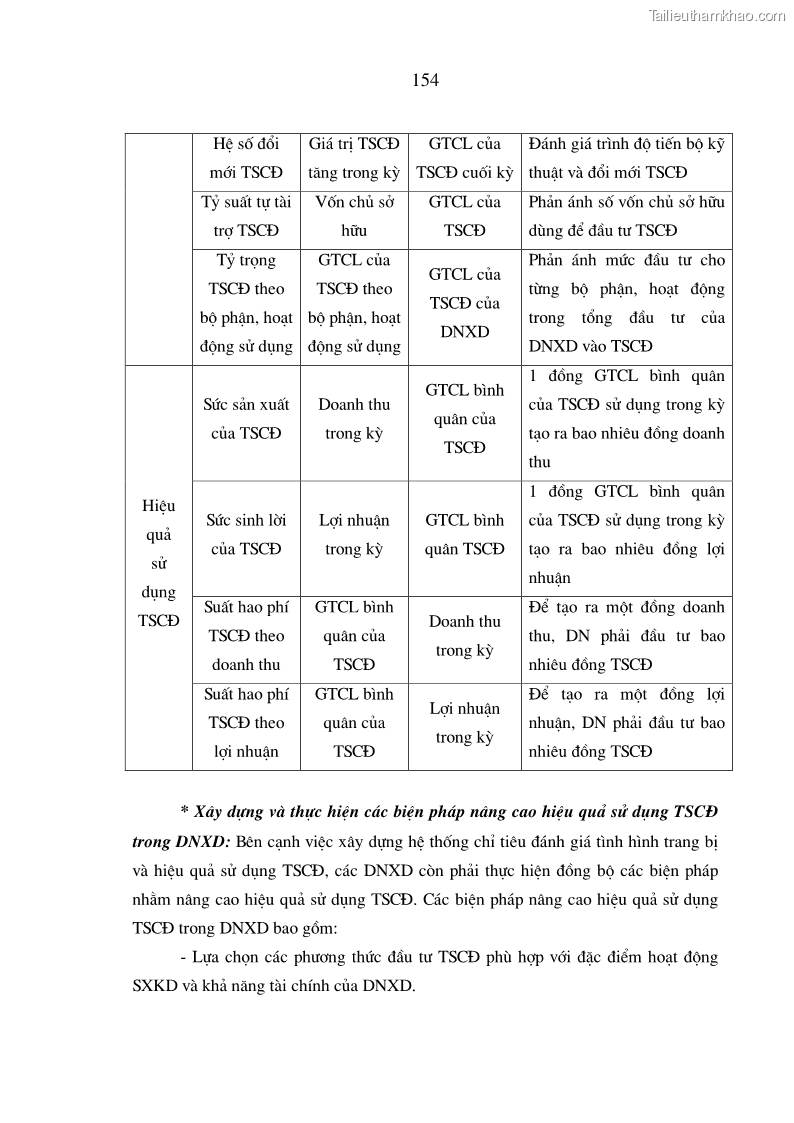 Tailieuthamkhao.com

154

| | Hệ số đổi mới TSCĐ | Giá trị TSCĐ tăng trong kỳ | GTCL của TSCĐ cuối kỳ | Đánh giá trình độ tiến bộ kỹ thuật và đổi mới TSCĐ |
|---|---|---|---|---|
| | Tỷ suất tự tài trợ TSCĐ | Vốn chủ sở hữu | GTCL của TSCĐ | Phản ánh số vốn chủ sở hữu dùng để đầu tư TSCĐ |
| | Tỷ trọng TSCĐ theo bộ phận, hoạt động sử dụng | GTCL của TSCĐ theo bộ phận, hoạt động sử dụng | GTCL của TSCĐ của DNXD | Phản ánh mức đầu tư cho từng bộ phận, hoạt động trong tổng đầu tư của DNXD vào TSCĐ |
| Hiệu quả sử dụng TSCĐ | Sức sản xuất của TSCĐ | Doanh thu trong kỳ | GTCL bình quân của TSCĐ | 1 đồng GTCL bình quân của TSCĐ sử dụng trong kỳ tạo ra bao nhiêu đồng doanh thu |
| | Sức sinh lời của TSCĐ | Lợi nhuận trong kỳ | GTCL bình quân TSCĐ | 1 đồng GTCL bình quân của TSCĐ sử dụng trong kỳ tạo ra bao nhiêu đồng lợi nhuận |
| | Suất hao phí TSCĐ theo doanh thu | GTCL bình quân của TSCĐ | Doanh thu trong kỳ | Để tạo ra một đồng doanh thu, DN phải đầu tư bao nhiêu đồng TSCĐ |
| | Suất hao phí TSCĐ theo lợi nhuận | GTCL bình quân của TSCĐ | Lợi nhuận trong kỳ | Để tạo ra một đồng lợi nhuận, DN phải đầu tư bao nhiêu đồng TSCĐ |

* Xây dựng và thực hiện các biện pháp nâng cao hiệu quả sử dụng TSCĐ trong DNXD: Bên cạnh việc xây dựng hệ thống chỉ tiêu đánh giá tình hình trang bị và hiệu quả sử dụng TSCĐ, các DNXD còn phải thực hiện đồng bộ các biện pháp nhằm nâng cao hiệu quả sử dụng TSCĐ. Các biện pháp nâng cao hiệu quả sử dụng TSCĐ trong DNXD bao gồm:

- Lựa chọn các phương thức đầu tư TSCĐ phù hợp với đặc điểm hoạt động SXKD và khả năng tài chính của DNXD.